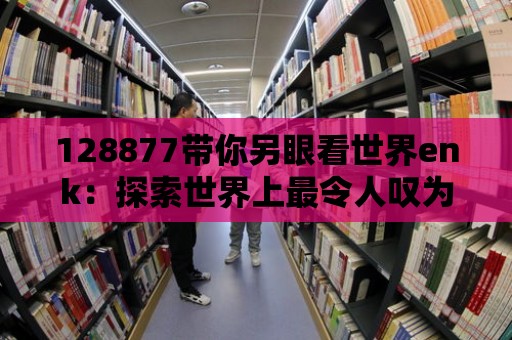 128877带你另眼看世界enk：探索世界上最令人叹为